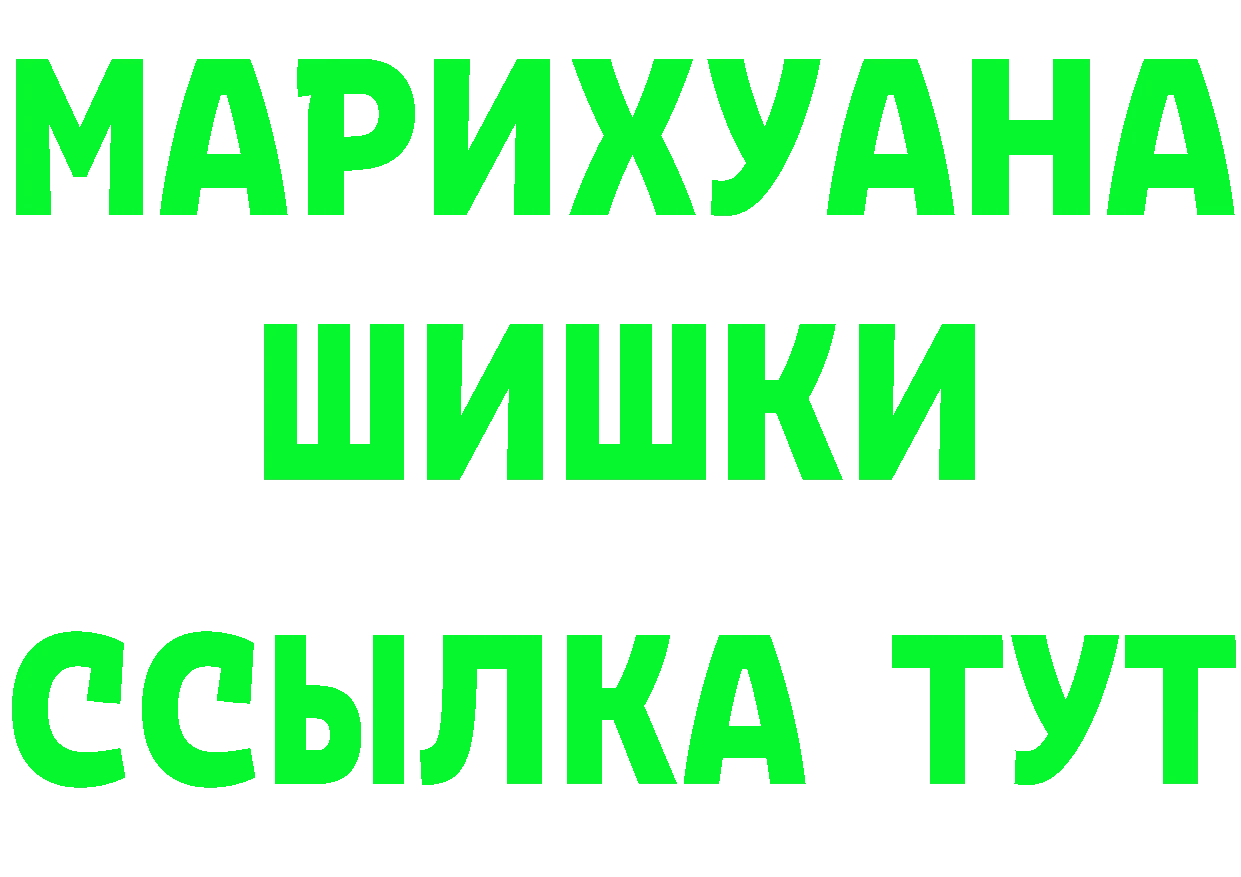 МАРИХУАНА
ШИШКИ
ССЫЛКА ТУТ